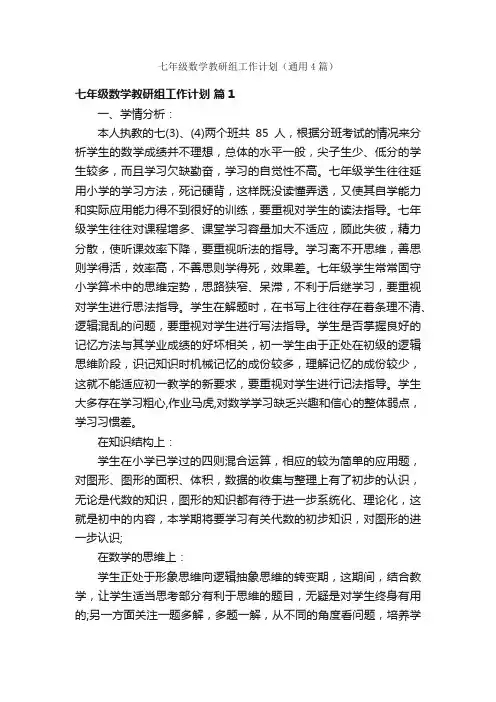 七年级数学教研组工作计划（通用4篇）

七年级数学教研组工作计划 篇1

一、学情分析：

本人执教的七(3)、(4)两个班共 85 人，根据分班考试的情况来分析学生的数学成绩并不理想，总体的水平一般，尖子生少、低分的学生较多，而且学习欠缺勤奋，学习的自觉性不高。七年级学生往往延用小学的学习方法，死记硬背，这样既没读懂弄透，又使其自学能力和实际应用能力得不到很好的训练，要重视对学生的读法指导。七年级学生往往对课程增多、课堂学习容量加大不适应，顾此失彼，精力分散，使听课效率下降，要重视听法的指导。学习离不开思维，善思则学得活，效率高，不善思则学得死，效果差。七年级学生常常固守小学算术中的思维定势，思路狭窄、呆滞，不利于后继学习，要重视对学生进行思法指导。学生在解题时，在书写上往往存在着条理不清、逻辑混乱的问题，要重视对学生进行写法指导。学生是否掌握良好的记忆方法与其学业成绩的好坏相关，初一学生由于正处在初级的逻辑思维阶段，识记知识时机械记忆的成份较多，理解记忆的成份较少，这就不能适应初一教学的新要求，要重视对学生进行记法指导。学生大多存在学习粗心,作业马虎,对数学学习缺乏兴趣和信心的整体弱点，学习习惯差。

在知识结构上：

学生在小学已学过的四则混合运算，相应的较为简单的应用题，对图形、图形的面积、体积，数据的收集与整理上有了初步的认识，无论是代数的知识，图形的知识都有待于进一步系统化、理论化，这就是初中的内容，本学期将要学习有关代数的初步知识，对图形的进一步认识;

在数学的思维上：

学生正处于形象思维向逻辑抽象思维的转变期，这期间，结合教学，让学生适当思考部分有利于思维的题目，无疑是对学生终身有用的;另一方面关注一题多解，多题一解，从不同的角度看问题，培养学